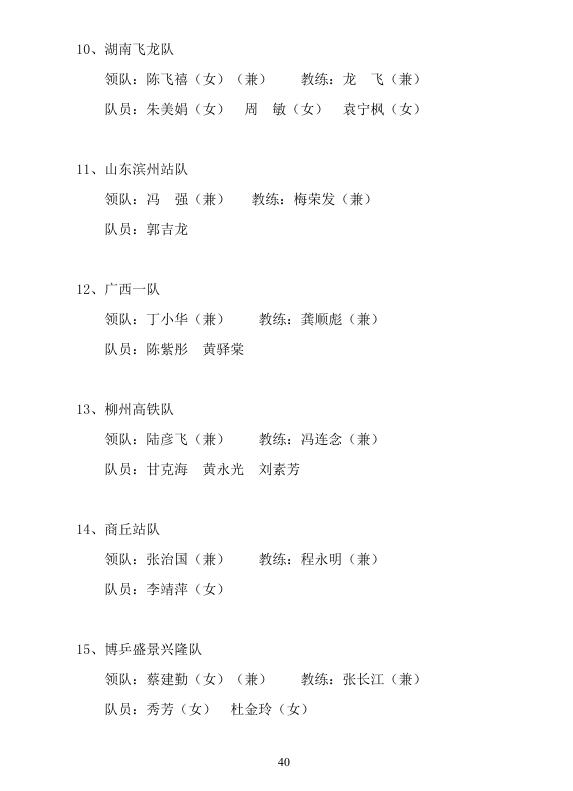 10、湖南飞龙队

领队：陈飞禧（女）（兼）　　教练：龙　飞（兼）

队员：朱美娟（女）　周　敏（女）　袁宁枫（女）

11、山东滨州站队

领队：冯　强（兼）　　教练：梅荣发（兼）

队员：郭吉龙

12、广西一队

领队：丁小华（兼）　　教练：龚顺彪（兼）

队员：陈紫彤　黄驿棠

13、柳州高铁队

领队：陆彦飞（兼）　　教练：冯连念（兼）

队员：甘克海　黄永光　刘素芳

14、商丘站队

领队：张治国（兼）　　教练：程永明（兼）

队员：李靖萍（女）

15、博乒盛景兴隆队

领队：蔡建勤（女）（兼）　　教练：张长江（兼）

队员：秀芳（女）　杜金玲（女）

40